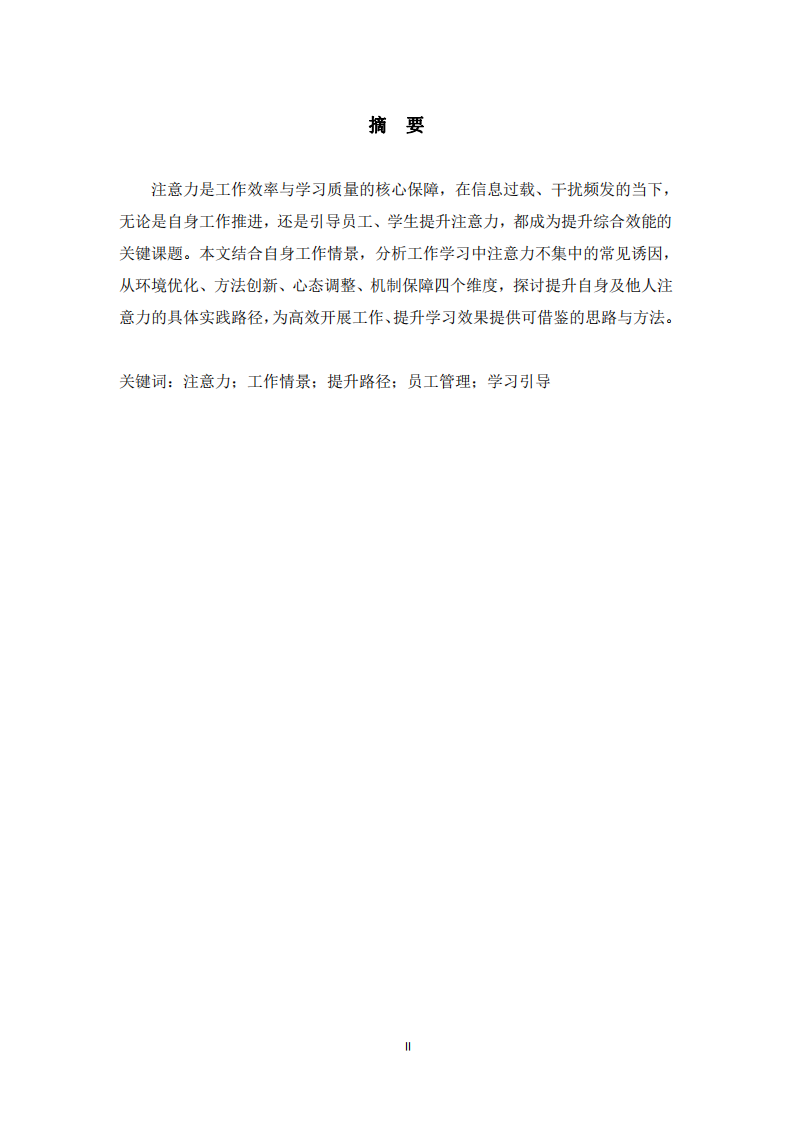 摘 要

注意力是工作效率与学习质量的核心保障，在信息过载、干扰频发的当下，无论是自身工作推进，还是引导员工、学生提升注意力，都成为提升综合效能的关键课题。本文结合自身工作情景，分析工作学习中注意力不集中的常见诱因，从环境优化、方法创新、心态调整、机制保障四个维度，探讨提升自身及他人注意力的具体实践路径，为高效开展工作、提升学习效果提供可借鉴的思路与方法。

关键词：注意力；工作情景；提升路径；员工管理；学习引导

II